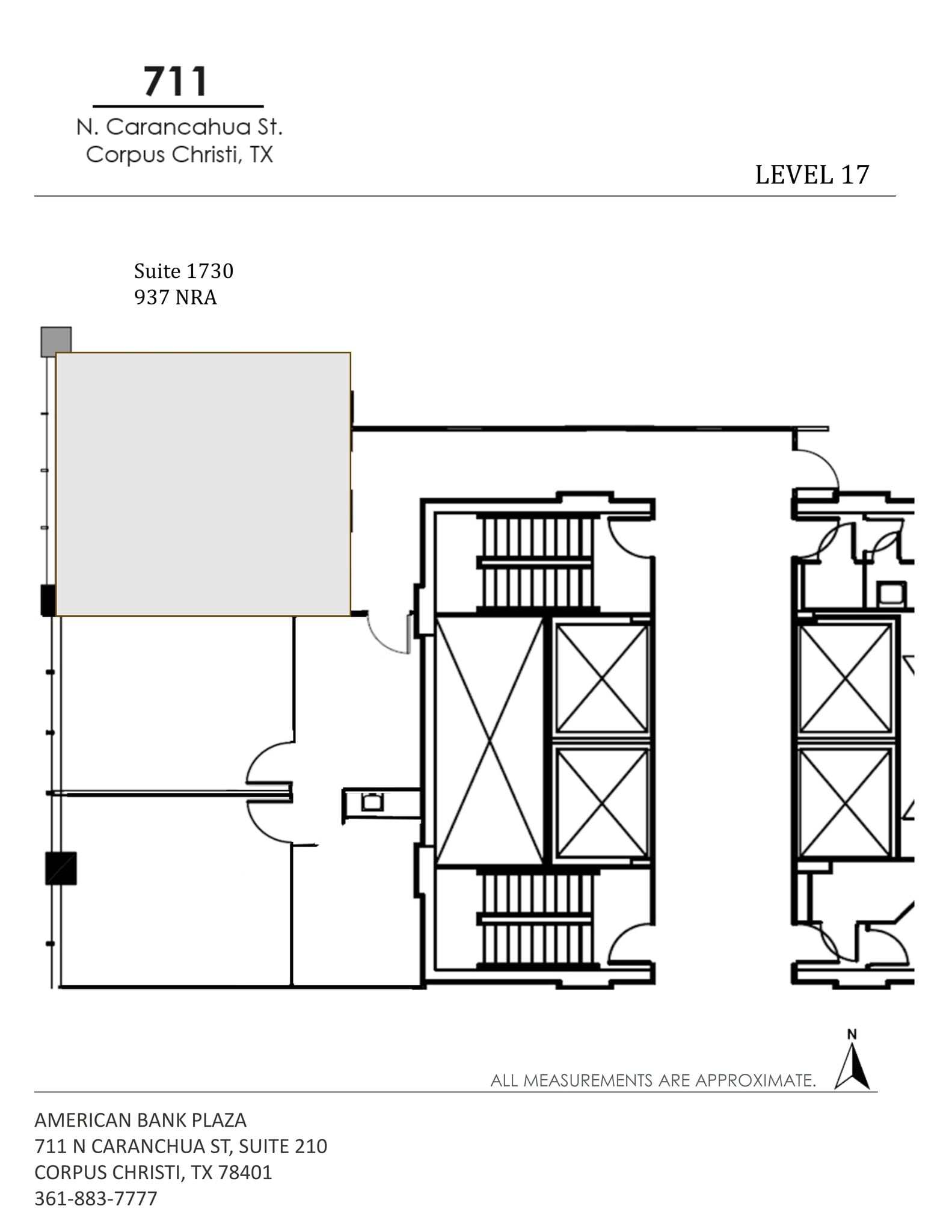 711

N. Carancahua St.
Corpus Christi, TX

LEVEL 17

Suite 1730
937 NRA

N

ALL MEASUREMENTS ARE APPROXIMATE.

AMERICAN BANK PLAZA
711 N CARANCHUA ST, SUITE 210
CORPUS CHRISTI, TX 78401
361-883-7777